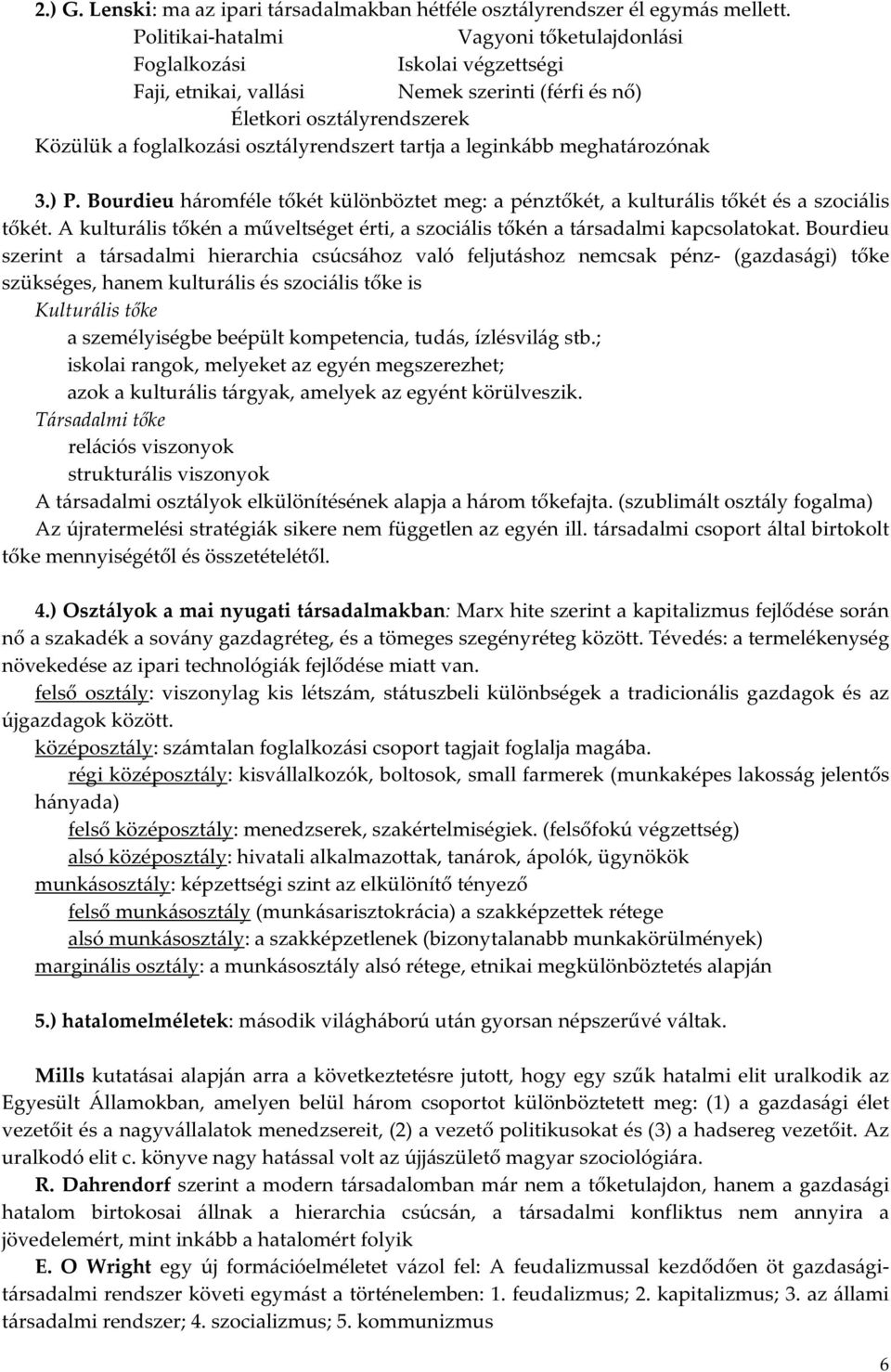 2.) G. Lenski: ma az ipari társadalmakban hétféle osztályrendszer él egymás mellett.
Politikai-hatalmi Vagyoni tőketulajdonlási
Foglalkozási Iskolai végzettségi
Faji, etnikai, vallási Nemek szerinti (férfi és nő)
Életkori osztályrendszerek
Közülük a foglalkozási osztályrendszert tartja a leginkább meghatározónak

3.) P. Bourdieu háromféle tőkét különböztet meg: a pénztőkét, a kulturális tőkét és a szociális tőkét. A kulturális tőkén a műveltséget érti, a szociális tőkén a társadalmi kapcsolatokat. Bourdieu szerint a társadalmi hierarchia csúcsához való feljutáshoz nemcsak pénz- (gazdasági) tőke szükséges, hanem kulturális és szociális tőke is
Kulturális tőke
a személyiségbe beépült kompetencia, tudás, ízlésvilág stb.;
iskolai rangok, melyeket az egyén megszerezhet;
azok a kulturális tárgyak, amelyek az egyént körülveszik.
Társadalmi tőke
relációs viszonyok
strukturális viszonyok
A társadalmi osztályok elkülönítésének alapja a három tőkefajta. (szublimált osztály fogalma)
Az újratermelési stratégiák sikere nem független az egyén ill. társadalmi csoport által birtokolt tőke mennyiségétől és összetételétől.

4.) Osztályok a mai nyugati társadalmakban: Marx hite szerint a kapitalizmus fejlődése során nő a szakadék a sovány gazdagréteg, és a tömeges szegényréteg között. Tévedés: a termelékenység növekedése az ipari technológiák fejlődése miatt van.
felső osztály: viszonylag kis létszám, státuszbeli különbségek a tradicionális gazdagok és az újgazdagok között.
középosztály: számtalan foglalkozási csoport tagjait foglalja magába.
régi középosztály: kisvállalkozók, boltosok, small farmerek (munkaképes lakosság jelentős hányada)
felső középosztály: menedzserek, szakértelmiségiek. (felsőfokú végzettség)
alsó középosztály: hivatali alkalmazottak, tanárok, ápolók, ügynökök
munkásosztály: képzettségi szint az elkülönítő tényező
felső munkásosztály (munkásarisztokrácia) a szakképzettek rétege
alsó munkásosztály: a szakképzetlenek (bizonytalanabb munkakörülmények)
marginális osztály: a munkásosztály alsó rétege, etnikai megkülönböztetés alapján

5.) hatalomelméletek: második világháború után gyorsan népszerűvé váltak.

Mills kutatásai alapján arra a következtetésre jutott, hogy egy szűk hatalmi elit uralkodik az Egyesült Államokban, amelyen belül három csoportot különböztetett meg: (1) a gazdasági élet vezetőit és a nagyvállalatok menedzsereit, (2) a vezető politikusokat és (3) a hadsereg vezetőit. Az uralkodó elit c. könyve nagy hatással volt az újjászülető magyar szociológiára.
R. Dahrendorf szerint a modern társadalomban már nem a tőketulajdon, hanem a gazdasági hatalom birtokosai állnak a hierarchia csúcsán, a társadalmi konfliktus nem annyira a jövedelemért, mint inkább a hatalomért folyik
E. O Wright egy új formációelméletet vázol fel: A feudalizmussal kezdődően öt gazdasági-társadalmi rendszer követi egymást a történelemben: 1. feudalizmus; 2. kapitalizmus; 3. az állami társadalmi rendszer; 4. szocializmus; 5. kommunizmus

6